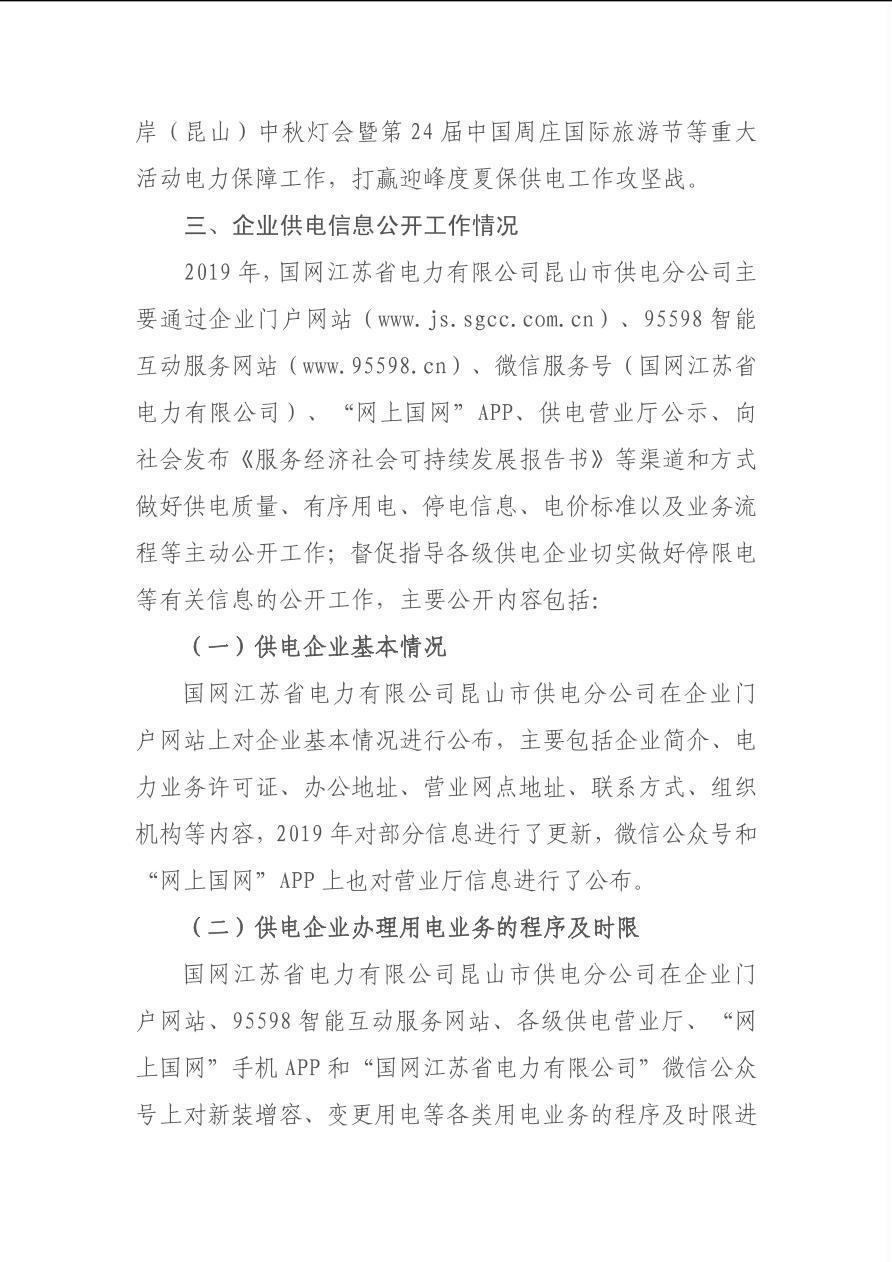 岸（昆山）中秋灯会暨第 24 届中国周庄国际旅游节等重大活动电力保障工作，打赢迎峰度夏保供电工作攻坚战。

三、企业供电信息公开工作情况

2019 年，国网江苏省电力有限公司昆山市供电分公司主要通过企业门户网站（www.js.sgcc.com.cn）、95598 智能互动服务网站（www.95598.cn）、微信服务号（国网江苏省电力有限公司）、“网上国网”APP、供电营业厅公示、向社会发布《服务经济社会可持续发展报告书》等渠道和方式做好供电质量、有序用电、停电信息、电价标准以及业务流程等主动公开工作；督促指导各级供电企业切实做好停限电等有关信息的公开工作，主要公开内容包括：

（一）供电企业基本情况

国网江苏省电力有限公司昆山市供电分公司在企业门户网站上对企业基本情况进行公布，主要包括企业简介、电力业务许可证、办公地址、营业网点地址、联系方式、组织机构等内容，2019 年对部分信息进行了更新，微信公众号和“网上国网”APP 上也对营业厅信息进行了公布。

（二）供电企业办理用电业务的程序及时限

国网江苏省电力有限公司昆山市供电分公司在企业门户网站、95598 智能互动服务网站、各级供电营业厅、“网上国网”手机 APP 和“国网江苏省电力有限公司”微信公众号上对新装增容、变更用电等各类用电业务的程序及时限进